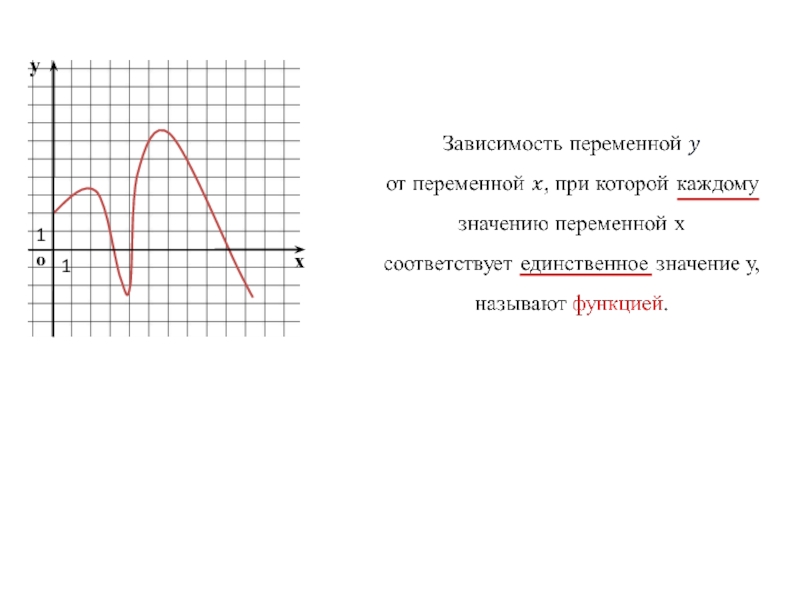 y
1
o 1
x

Зависимость переменной $y$ от переменной $x$, при которой каждому значению переменной x соответствует единственное значение y, называют функцией.